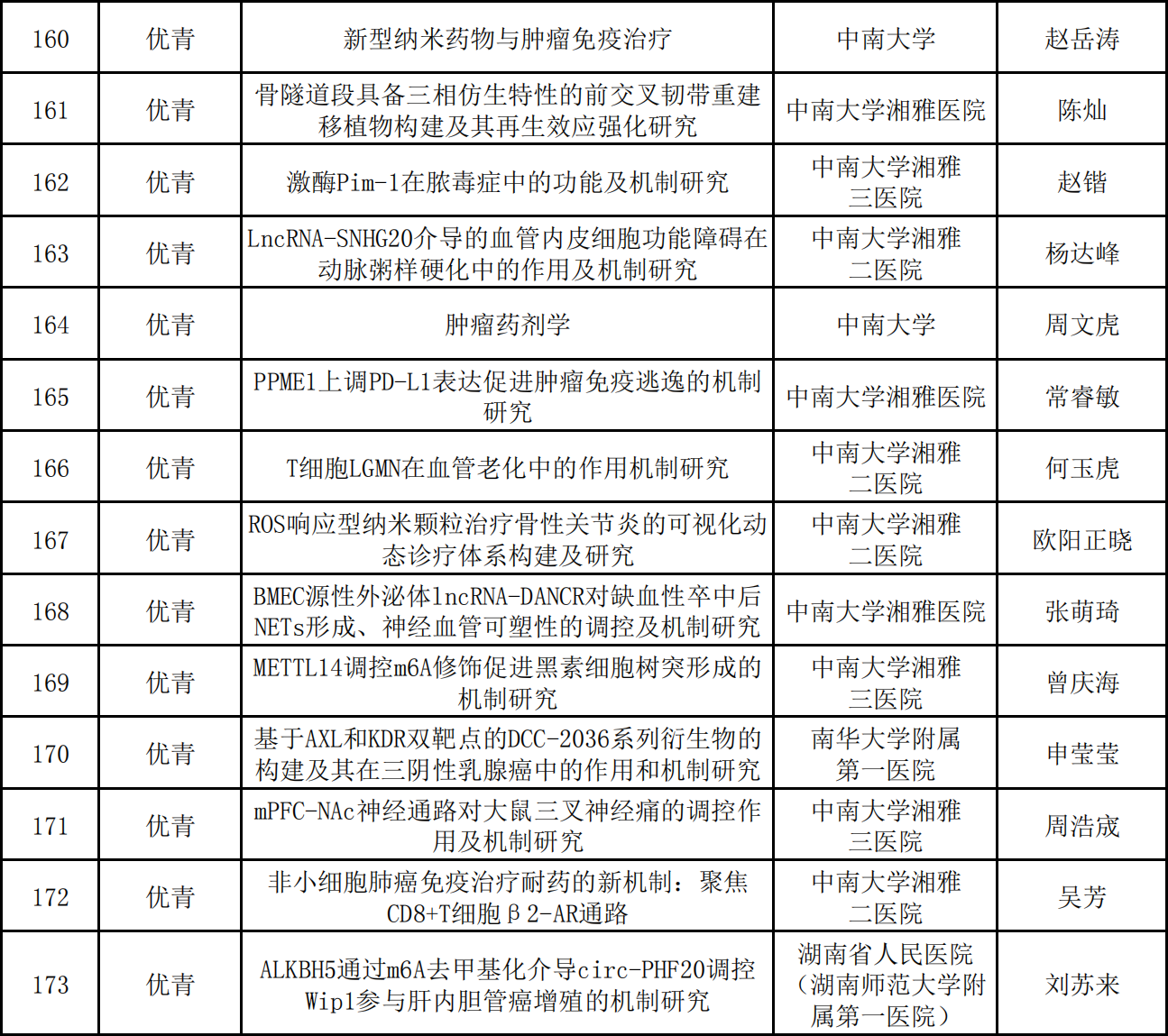 | 160 | 优青 | 新型纳米药物与肿瘤免疫治疗 | 中南大学 | 赵岳涛 |
|---|---|---|---|---|
| 161 | 优青 | 骨隧道段具备三相仿生特性的前交叉韧带重建移植物构建及其再生效应强化研究 | 中南大学湘雅医院 | 陈灿 |
| 162 | 优青 | 激酶Pim-1在脓毒症中的功能及机制研究 | 中南大学湘雅三医院 | 赵锴 |
| 163 | 优青 | LncRNA-SNHG20介导的血管内皮细胞功能障碍在动脉粥样硬化中的作用及机制研究 | 中南大学湘雅二医院 | 杨达峰 |
| 164 | 优青 | 肿瘤药剂学 | 中南大学 | 周文虎 |
| 165 | 优青 | PPME1上调PD-L1表达促进肿瘤免疫逃逸的机制研究 | 中南大学湘雅医院 | 常睿敏 |
| 166 | 优青 | T细胞LGMN在血管老化中的作用机制研究 | 中南大学湘雅二医院 | 何玉虎 |
| 167 | 优青 | ROS响应型纳米颗粒治疗骨性关节炎的可视化动态诊疗体系构建及研究 | 中南大学湘雅二医院 | 欧阳正晓 |
| 168 | 优青 | BMEC源性外泌体lncRNA-DANCR对缺血性卒中后NETs形成、神经血管可塑性的调控及机制研究 | 中南大学湘雅医院 | 张萌琦 |
| 169 | 优青 | METTL14调控m6A修饰促进黑素细胞树突形成的机制研究 | 中南大学湘雅三医院 | 曾庆海 |
| 170 | 优青 | 基于AXL和KDR双靶点的DCC-2036系列衍生物的构建及其在三阴性乳腺癌中的作用和机制研究 | 南华大学附属第一医院 | 申莹莹 |
| 171 | 优青 | mPFC-NAc神经通路对大鼠三叉神经痛的调控作用及机制研究 | 中南大学湘雅三医院 | 周浩宬 |
| 172 | 优青 | 非小细胞肺癌免疫治疗耐药的新机制：聚焦CD8+T细胞β2-AR通路 | 中南大学湘雅二医院 | 吴芳 |
| 173 | 优青 | ALKBH5通过m6A去甲基化介导circ-PHF20调控Wip1参与肝内胆管癌增殖的机制研究 | 湖南省人民医院（湖南师范大学附属第一医院） | 刘苏来 |